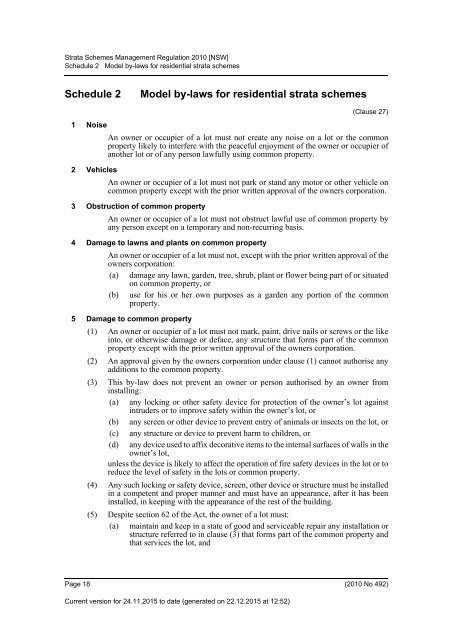 Strata Schemes Management Regulation 2010 [NSW]
Schedule 2 Model by-laws for residential strata schemes

Schedule 2 Model by-laws for residential strata schemes

(Clause 27)

1 Noise

An owner or occupier of a lot must not create any noise on a lot or the common property likely to interfere with the peaceful enjoyment of the owner or occupier of another lot or of any person lawfully using common property.

2 Vehicles

An owner or occupier of a lot must not park or stand any motor or other vehicle on common property except with the prior written approval of the owners corporation.

3 Obstruction of common property

An owner or occupier of a lot must not obstruct lawful use of common property by any person except on a temporary and non-recurring basis.

4 Damage to lawns and plants on common property

An owner or occupier of a lot must not, except with the prior written approval of the owners corporation:

(a) damage any lawn, garden, tree, shrub, plant or flower being part of or situated on common property, or

(b) use for his or her own purposes as a garden any portion of the common property.

5 Damage to common property

(1) An owner or occupier of a lot must not mark, paint, drive nails or screws or the like into, or otherwise damage or deface, any structure that forms part of the common property except with the prior written approval of the owners corporation.

(2) An approval given by the owners corporation under clause (1) cannot authorise any additions to the common property.

(3) This by-law does not prevent an owner or person authorised by an owner from installing:

(a) any locking or other safety device for protection of the owner's lot against intruders or to improve safety within the owner's lot, or

(b) any screen or other device to prevent entry of animals or insects on the lot, or

(c) any structure or device to prevent harm to children, or

(d) any device used to affix decorative items to the internal surfaces of walls in the owner's lot,

unless the device is likely to affect the operation of fire safety devices in the lot or to reduce the level of safety in the lots or common property.

(4) Any such locking or safety device, screen, other device or structure must be installed in a competent and proper manner and must have an appearance, after it has been installed, in keeping with the appearance of the rest of the building.

(5) Despite section 62 of the Act, the owner of a lot must:

(a) maintain and keep in a state of good and serviceable repair any installation or structure referred to in clause (3) that forms part of the common property and that services the lot, and

Page 18 (2010 No 492)

Current version for 24.11.2015 to date (generated on 22.12.2015 at 12:52)